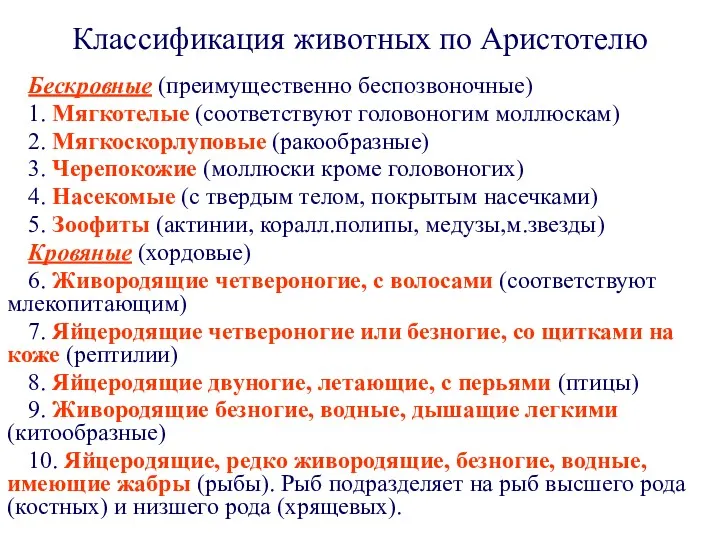 Классификация животных по Аристотелю

Бескровные (преимущественно беспозвоночные)

1. Мягкотелые (соответствуют головоногим моллюскам)

2. Мягкоскорлуповые (ракообразные)

3. Черепокожие (моллюски кроме головоногих)

4. Насекомые (с твердым телом, покрытым насечками)

5. Зоофиты (актинии, коралл.полипы, медузы,м.звезды)

Кровяные (хордовые)

6. Живородящие четвероногие, с волосами (соответствуют млекопитающим)

7. Яйцеродящие четвероногие или безногие, со щитками на коже (рептилии)

8. Яйцеродящие двуногие, летающие, с перьями (птицы)

9. Живородящие безногие, водные, дышащие легкими (китообразные)

10. Яйцеродящие, редко живородящие, безногие, водные, имеющие жабры (рыбы). Рыб подразделяет на рыб высшего рода (костных) и низшего рода (хрящевых).